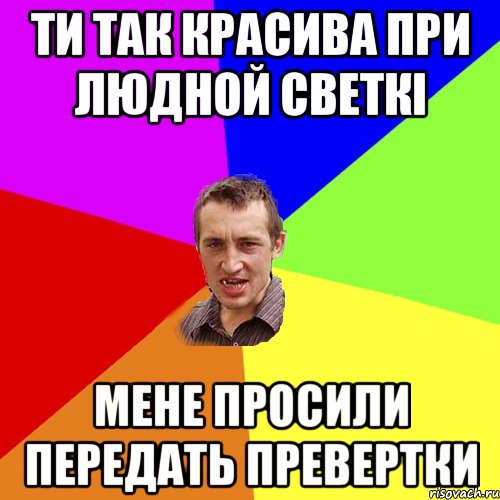 ТИ ТАК КРАСИВА ПРИ ЛЮДНОЙ СВЕТКІ

МЕНЕ ПРОСИЛИ ПЕРЕДАТЬ ПРЕВЕРТКИ

risovach.ru